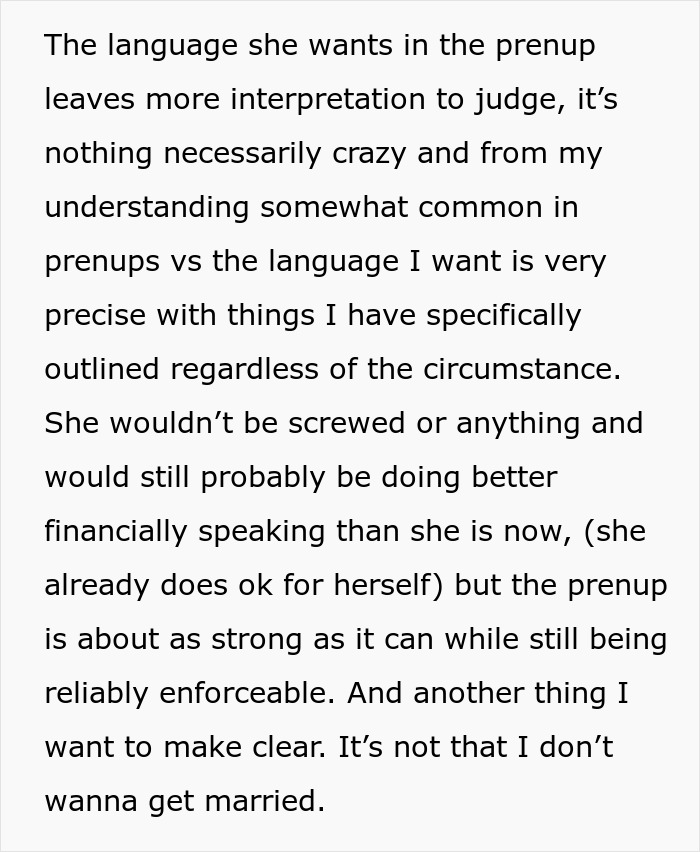 The language she wants in the prenup leaves more interpretation to judge, it’s nothing necessarily crazy and from my understanding somewhat common in prenups vs the language I want is very precise with things I have specifically outlined regardless of the circumstance. She wouldn’t be screwed or anything and would still probably be doing better financially speaking than she is now, (she already does ok for herself) but the prenup is about as strong as it can while still being reliably enforceable. And another thing I want to make clear. It’s not that I don’t wanna get married.